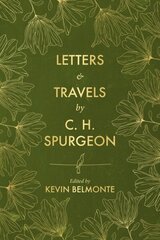 LETTERS
&
TRAVELS
by
C. H.
SPURGEON

Edited by
KEVIN BELMONTE